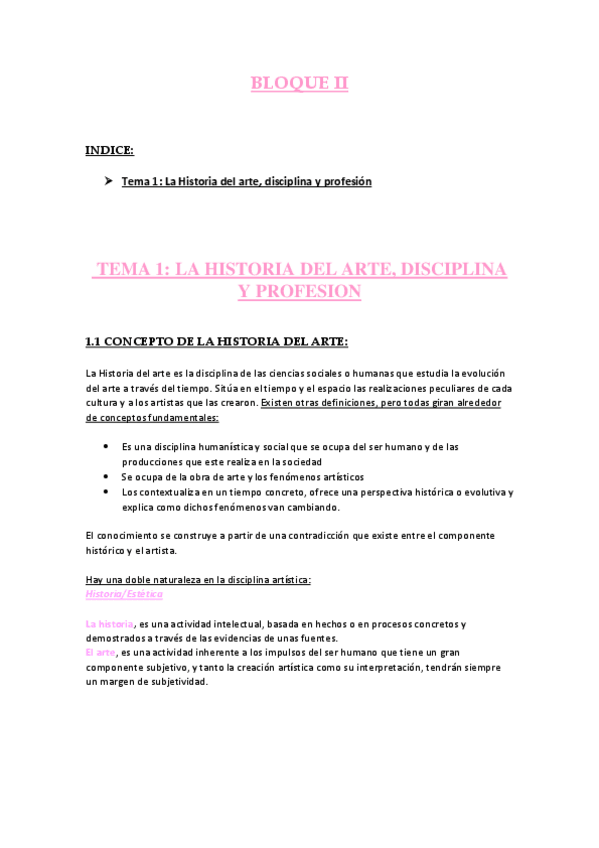 BLOQUE II

INDICE:

➤ Tema 1: La Historia del arte, disciplina y profesión

TEMA 1: LA HISTORIA DEL ARTE, DISCIPLINA Y PROFESION

1.1 CONCEPTO DE LA HISTORIA DEL ARTE:

La Historia del arte es la disciplina de las ciencias sociales o humanas que estudia la evolución del arte a través del tiempo. Sitúa en el tiempo y el espacio las realizaciones peculiares de cada cultura y a los artistas que las crearon. Existen otras definiciones, pero todas giran alrededor de conceptos fundamentales:

• Es una disciplina humanística y social que se ocupa del ser humano y de las producciones que este realiza en la sociedad
• Se ocupa de la obra de arte y los fenómenos artísticos
• Los contextualiza en un tiempo concreto, ofrece una perspectiva histórica o evolutiva y explica como dichos fenómenos van cambiando.

El conocimiento se construye a partir de una contradicción que existe entre el componente histórico y el artista.

Hay una doble naturaleza en la disciplina artística:
Historia/Estética

La historia, es una actividad intelectual, basada en hechos o en procesos concretos y demostrados a través de las evidencias de unas fuentes.
El arte, es una actividad inherente a los impulsos del ser humano que tiene un gran componente subjetivo, y tanto la creación artística como su interpretación, tendrán siempre un margen de subjetividad.